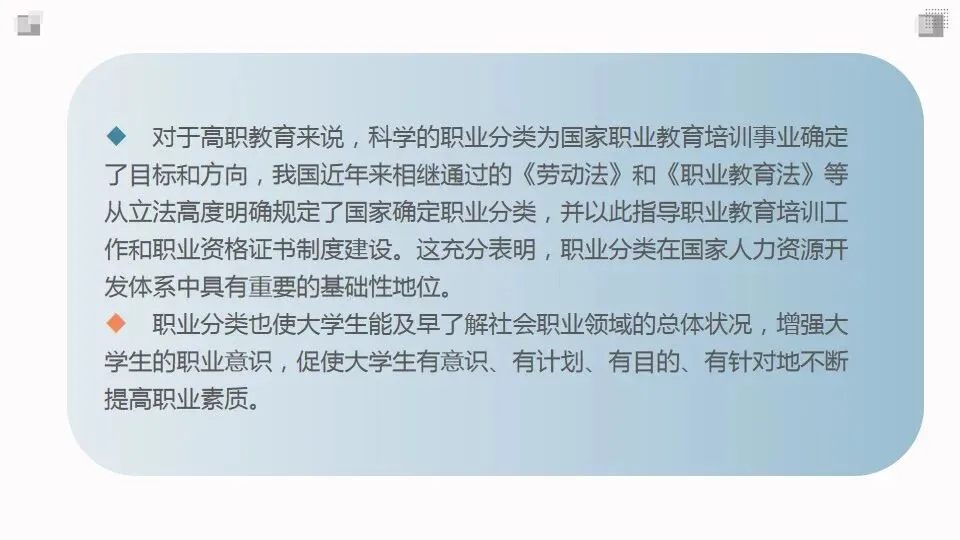 ◆ 对于高职教育来说，科学的职业分类为国家职业教育培训事业确定了目标和方向，我国近年来相继通过的《劳动法》和《职业教育法》等从立法高度明确规定了国家确定职业分类，并以此指导职业教育培训工作和职业资格证书制度建设。这充分表明，职业分类在国家人力资源开发体系中具有重要的基础性地位。

◆ 职业分类也使大学生能及早了解社会职业领域的总体状况，增强大学生的职业意识，促使大学生有意识、有计划、有目的、有针对地不断提高职业素质。